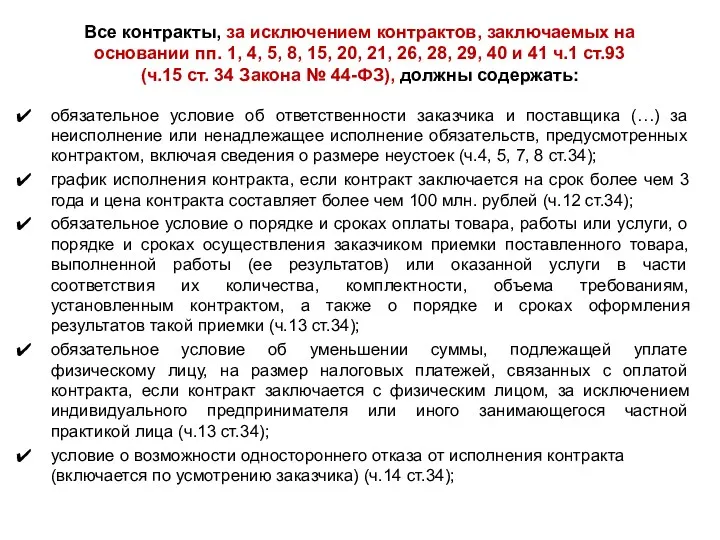 Все контракты, за исключением контрактов, заключаемых на основании пп. 1, 4, 5, 8, 15, 20, 21, 26, 28, 29, 40 и 41 ч.1 ст.93 (ч.15 ст. 34 Закона № 44-ФЗ), должны содержать:

✔ обязательное условие об ответственности заказчика и поставщика (…) за неисполнение или ненадлежащее исполнение обязательств, предусмотренных контрактом, включая сведения о размере неустоек (ч.4, 5, 7, 8 ст.34);

✔ график исполнения контракта, если контракт заключается на срок более чем 3 года и цена контракта составляет более чем 100 млн. рублей (ч.12 ст.34);

✔ обязательное условие о порядке и сроках оплаты товара, работы или услуги, о порядке и сроках осуществления заказчиком приемки поставленного товара, выполненной работы (ее результатов) или оказанной услуги в части соответствия их количества, комплектности, объема требованиям, установленным контрактом, а также о порядке и сроках оформления результатов такой приемки (ч.13 ст.34);

✔ обязательное условие об уменьшении суммы, подлежащей уплате физическому лицу, на размер налоговых платежей, связанных с оплатой контракта, если контракт заключается с физическим лицом, за исключением индивидуального предпринимателя или иного занимающегося частной практикой лица (ч.13 ст.34);

✔ условие о возможности одностороннего отказа от исполнения контракта (включается по усмотрению заказчика) (ч.14 ст.34);